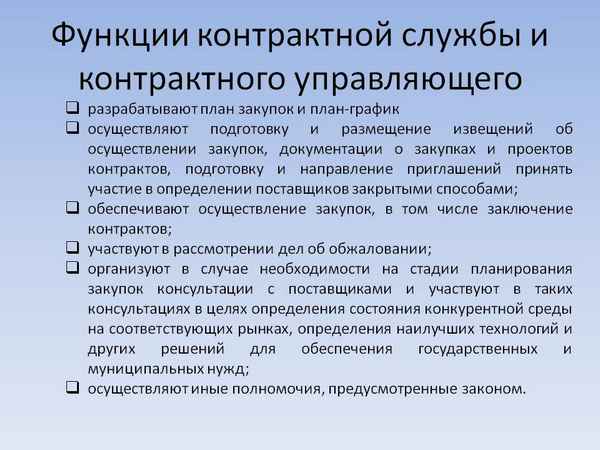 Функции контрактной службы и контрактного управляющего

❑ разрабатывают план закупок и план-график

❑ осуществляют подготовку и размещение извещений об осуществлении закупок, документации о закупках и проектов контрактов, подготовку и направление приглашений принять участие в определении поставщиков закрытыми способами;

❑ обеспечивают осуществление закупок, в том числе заключение контрактов;

❑ участвуют в рассмотрении дел об обжаловании;

❑ организуют в случае необходимости на стадии планирования закупок консультации с поставщиками и участвуют в таких консультациях в целях определения состояния конкурентной среды на соответствующих рынках, определения наилучших технологий и других решений для обеспечения государственных и муниципальных нужд;

❑ осуществляют иные полномочия, предусмотренные законом.